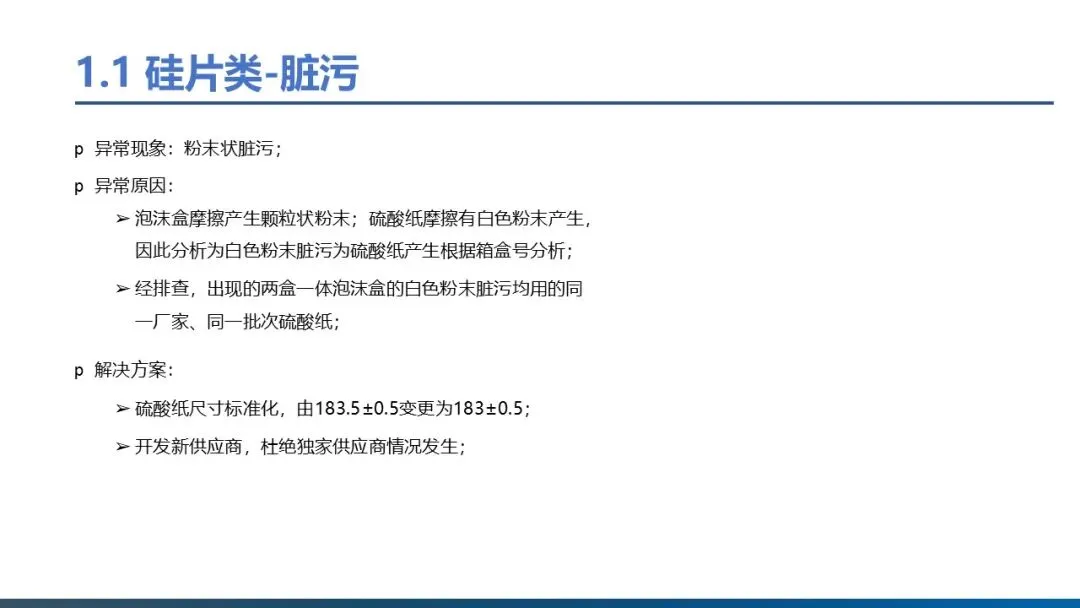 1.1 硅片类-脏污

p 异常现象：粉末状脏污；

p 异常原因：

➢ 泡沫盒摩擦产生颗粒状粉末；硫酸纸摩擦有白色粉末产生，因此分析为白色粉末脏污为硫酸纸产生根据箱盒号分析；

➢ 经排查，出现的两盒一体泡沫盒的白色粉末脏污均用的同一厂家、同一批次硫酸纸；

p 解决方案：

➢ 硫酸纸尺寸标准化，由183.5±0.5变更为183±0.5；

➢ 开发新供应商，杜绝独家供应商情况发生；